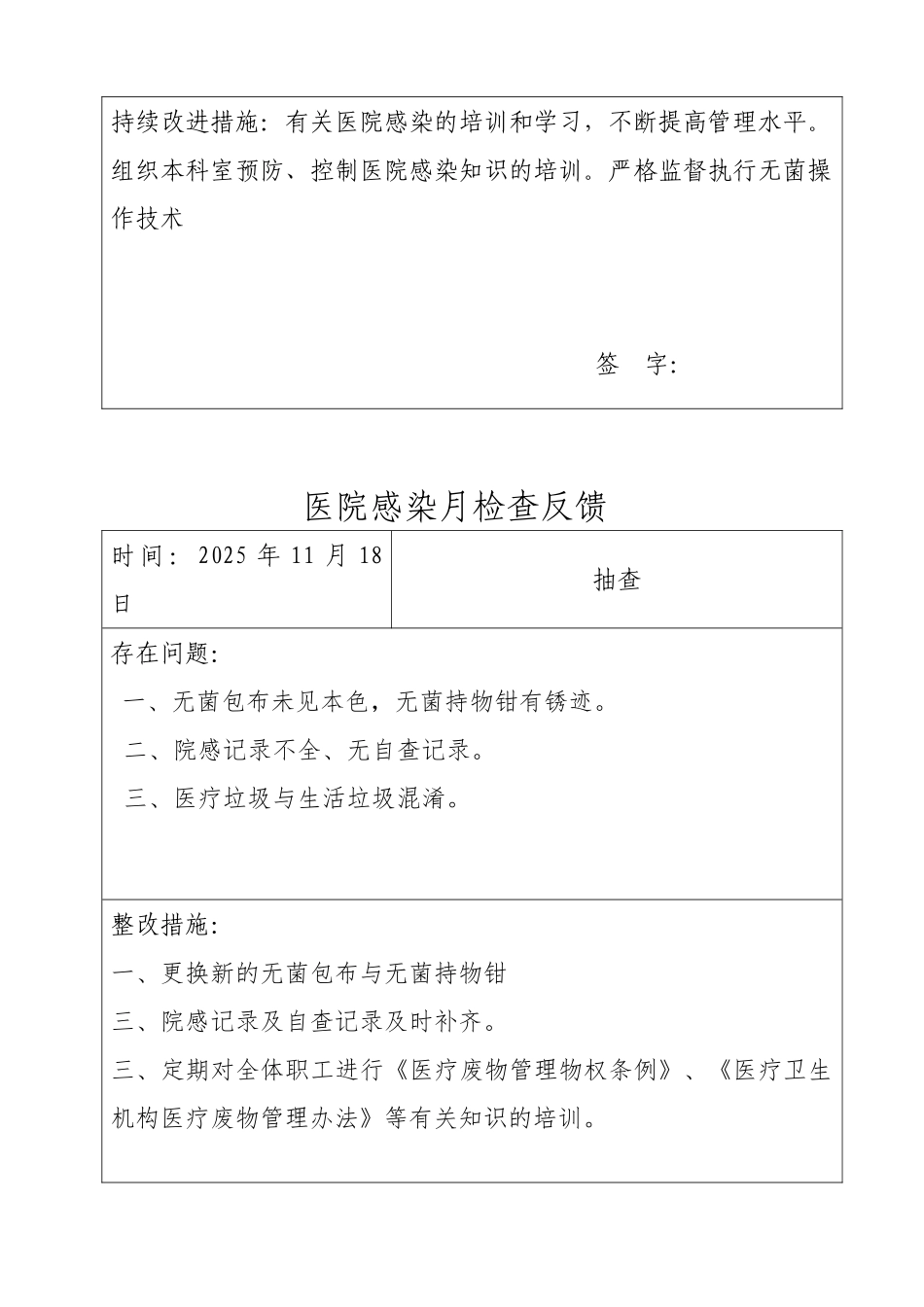 持续改进措施：有关医院感染的培训和学习，不断提高管理水平。组织本科室预防、控制医院感染知识的培训。严格监督执行无菌操作技术

签　字：

医院感染月检查反馈

| 时间：2025 年 11 月 18 日 | 抽查 |
|---|---|

存在问题：

一、无菌包布未见本色，无菌持物钳有锈迹。

二、院感记录不全、无自查记录。

三、医疗垃圾与生活垃圾混淆。

整改措施：

一、更换新的无菌包布与无菌持物钳

三、院感记录及自查记录及时补齐。

三、定期对全体职工进行《医疗废物管理物权条例》、《医疗卫生机构医疗废物管理办法》等有关知识的培训。